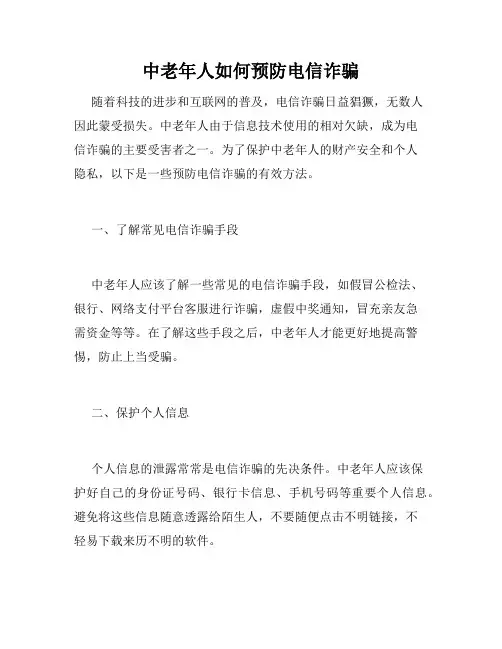 中老年人如何预防电信诈骗

随着科技的进步和互联网的普及，电信诈骗日益猖獗，无数人因此蒙受损失。中老年人由于信息技术使用的相对欠缺，成为电信诈骗的主要受害者之一。为了保护中老年人的财产安全和个人隐私，以下是一些预防电信诈骗的有效方法。

一、了解常见电信诈骗手段

中老年人应该了解一些常见的电信诈骗手段，如假冒公检法、银行、网络支付平台客服进行诈骗，虚假中奖通知，冒充亲友急需资金等等。在了解这些手段之后，中老年人才能更好地提高警惕，防止上当受骗。

二、保护个人信息

个人信息的泄露常常是电信诈骗的先决条件。中老年人应该保护好自己的身份证号码、银行卡信息、手机号码等重要个人信息。避免将这些信息随意透露给陌生人，不要随便点击不明链接，不轻易下载来历不明的软件。